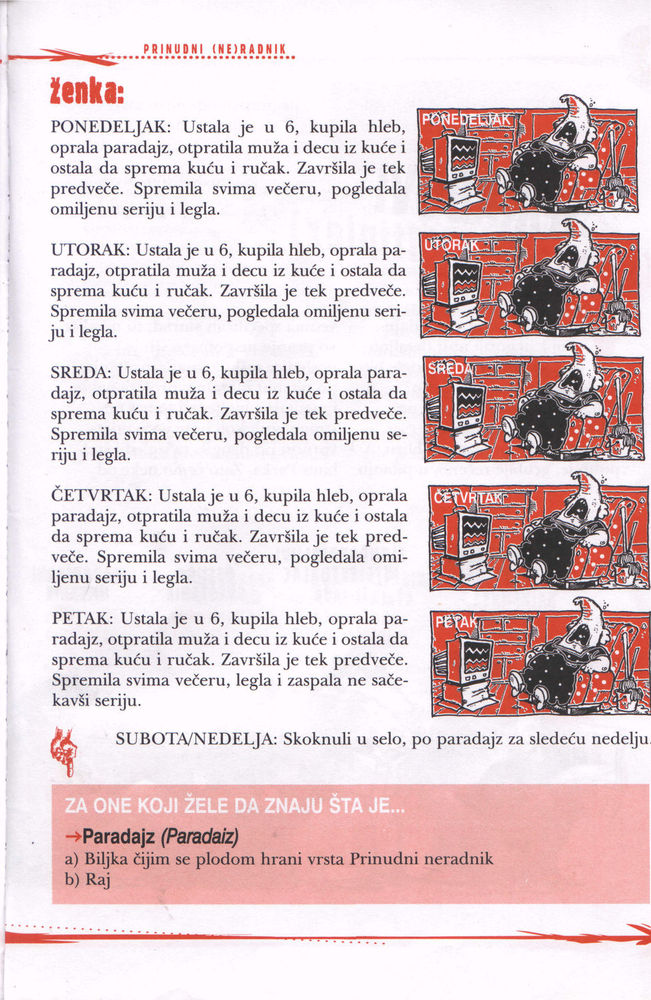 PRINUDNI (NE)RADNIK

ženka:

PONEDELJAK: Ustala je u 6, kupila hleb, oprala paradajz, otpratila muža i decu iz kuće i ostala da sprema kuću i ručak. Završila je tek predveče. Spremila svima večeru, pogledala omiljenu seriju i legla.

UTORAK: Ustala je u 6, kupila hleb, oprala paradajz, otpratila muža i decu iz kuće i ostala da sprema kuću i ručak. Završila je tek predveče. Spremila svima večeru, pogledala omiljenu seriju i legla.

SREDA: Ustala je u 6, kupila hleb, oprala paradajz, otpratila muža i decu iz kuće i ostala da sprema kuću i ručak. Završila je tek predveče. Spremila svima večeru, pogledala omiljenu seriju i legla.

ČETVRTAK: Ustala je u 6, kupila hleb, oprala paradajz, otpratila muža i decu iz kuće i ostala da sprema kuću i ručak. Završila je tek predveče. Spremila svima večeru, pogledala omiljenu seriju i legla.

PETAK: Ustala je u 6, kupila hleb, oprala paradajz, otpratila muža i decu iz kuće i ostala da sprema kuću i ručak. Završila je tek predveče. Spremila svima večeru, legla i zaspala ne sačekavši seriju.

PONEDELJAK

UTORAK

SREDA

ČETVRTAK

PETAK

SUBOTA/NEDELJA: Skoknuli u selo, po paradajz za sledeću nedelju.

ZA ONE KOJI ŽELE DA ZNAJU ŠTA JE...
→Paradajz (Paradaiz)
a) Biljka čijim se plodom hrani vrsta Prinudni neradnik
b) Raj